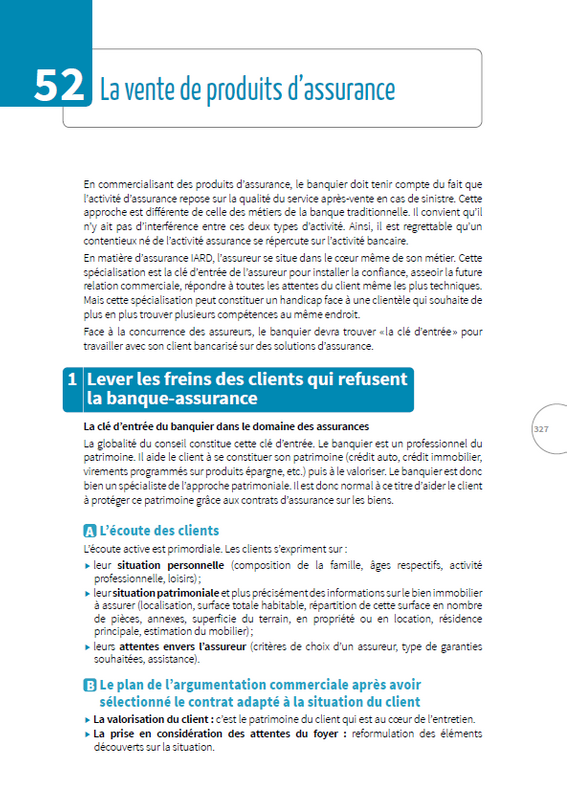 52 La vente de produits d'assurance

En commercialisant des produits d'assurance, le banquier doit tenir compte du fait que l'activité d'assurance repose sur la qualité du service après-vente en cas de sinistre. Cette approche est différente de celle des métiers de la banque traditionnelle. Il convient qu'il n'y ait pas d'interférence entre ces deux types d'activité. Ainsi, il est regrettable qu'un contentieux né de l'activité assurance se répercute sur l'activité bancaire.

En matière d'assurance IARD, l'assureur se situe dans le cœur même de son métier. Cette spécialisation est la clé d'entrée de l'assureur pour installer la confiance, asseoir la future relation commerciale, répondre à toutes les attentes du client même les plus techniques. Mais cette spécialisation peut constituer un handicap face à une clientèle qui souhaite de plus en plus trouver plusieurs compétences au même endroit.

Face à la concurrence des assureurs, le banquier devra trouver «la clé d'entrée» pour travailler avec son client bancarisé sur des solutions d'assurance.

1 Lever les freins des clients qui refusent la banque-assurance

327

La clé d'entrée du banquier dans le domaine des assurances

La globalité du conseil constitue cette clé d'entrée. Le banquier est un professionnel du patrimoine. Il aide le client à se constituer son patrimoine (crédit auto, crédit immobilier, virements programmés sur produits épargne, etc.) puis à le valoriser. Le banquier est donc bien un spécialiste de l'approche patrimoniale. Il est donc normal à ce titre d'aider le client à protéger ce patrimoine grâce aux contrats d'assurance sur les biens.

A L'écoute des clients

L'écoute active est primordiale. Les clients s'expriment sur :
▸ leur situation personnelle (composition de la famille, âges respectifs, activité professionnelle, loisirs) ;
▸ leur situation patrimoniale et plus précisément des informations sur le bien immobilier à assurer (localisation, surface totale habitable, répartition de cette surface en nombre de pièces, annexes, superficie du terrain, en propriété ou en location, résidence principale, estimation du mobilier) ;
▸ leurs attentes envers l'assureur (critères de choix d'un assureur, type de garanties souhaitées, assistance).

B Le plan de l'argumentation commerciale après avoir sélectionné le contrat adapté à la situation du client

▸ La valorisation du client : c'est le patrimoine du client qui est au cœur de l'entretien.
▸ La prise en considération des attentes du foyer : reformulation des éléments découverts sur la situation.